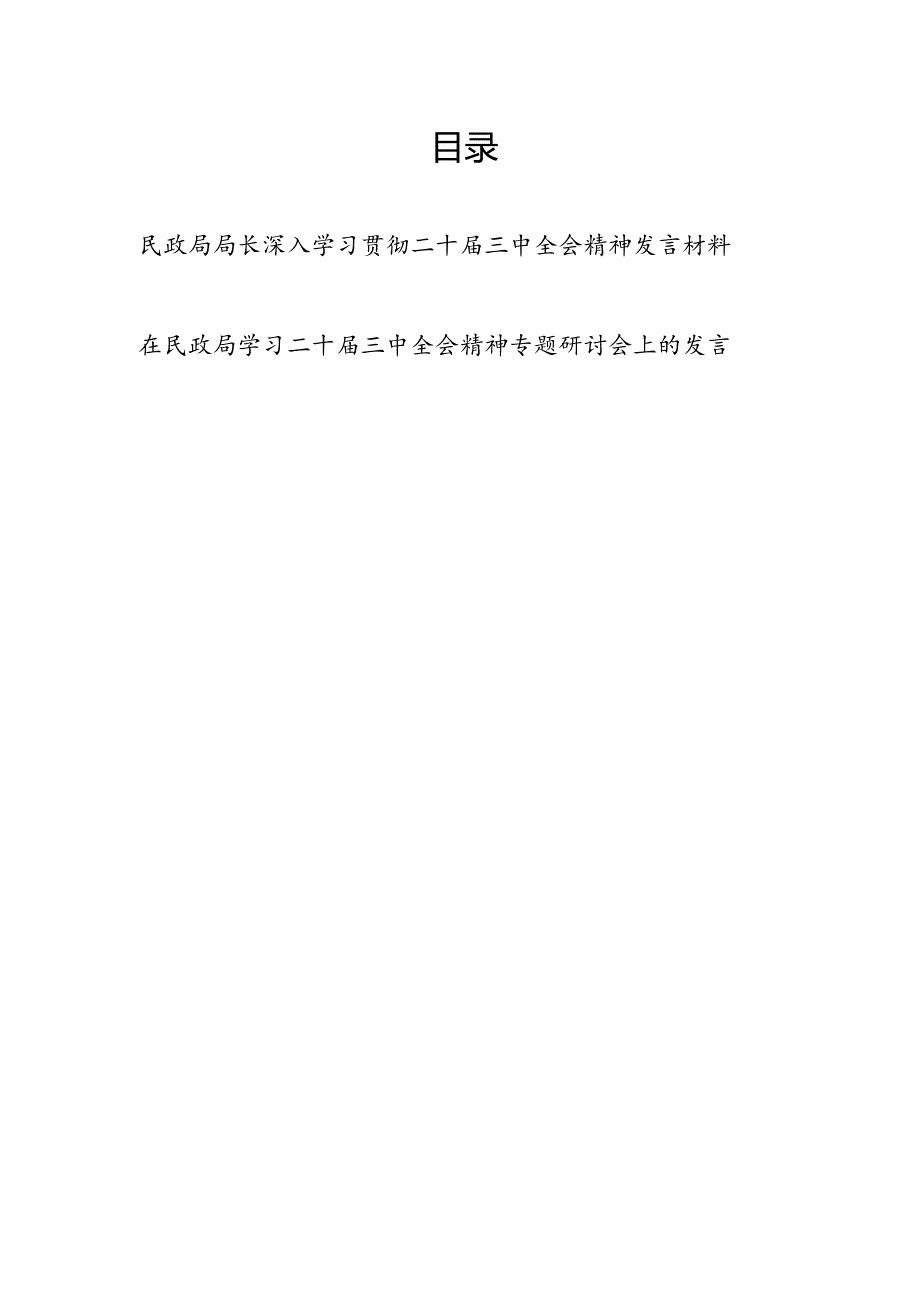 目录

民政局局长深入学习贯彻二十届三中全会精神发言材料

在民政局学习二十届三中全会精神专题研讨会上的发言